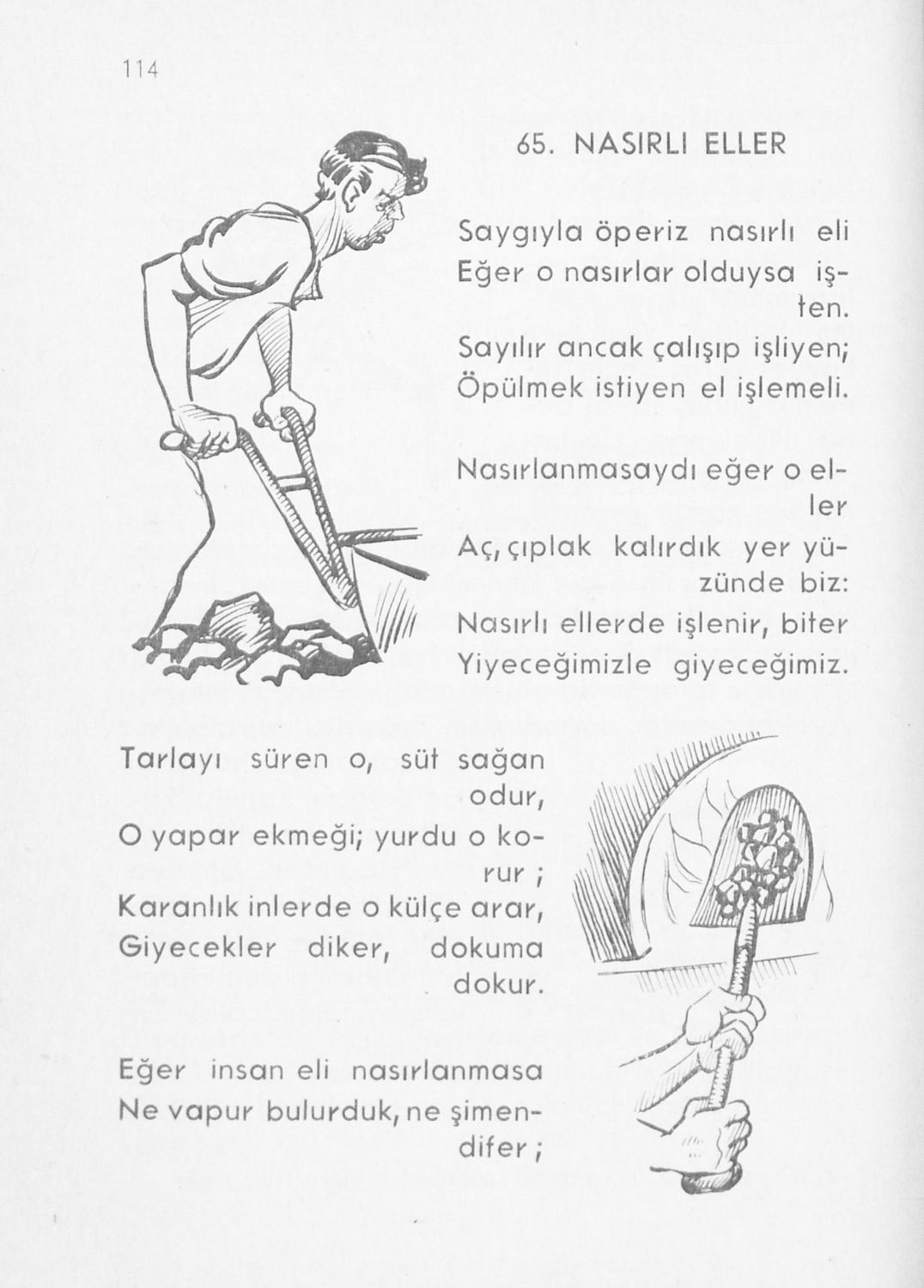 114

65. NASIRLI ELLER

Saygıyla öperiz nasırlı eli
Eğer o nasırlar olduysa işten.
Sayılır ancak çalışıp işliyen;
Öpülmek istiyen el işlemeli.

Nasırlanmasaydı eğer o eller
Aç, çıplak kalırdık yer yüzünde biz:
Nasırlı ellerde işlenir, biter
Yiyeceğimizle giyeceğimiz.

Tarlayı süren o, süt sağan odur,
O yapar ekmeği; yurdu o korur ;
Karanlık inlerde o külçe arar,
Giyecekler diker, dokuma dokur.

Eğer insan eli nasırlanmasa
Ne vapur bulurduk, ne şimendifer ;